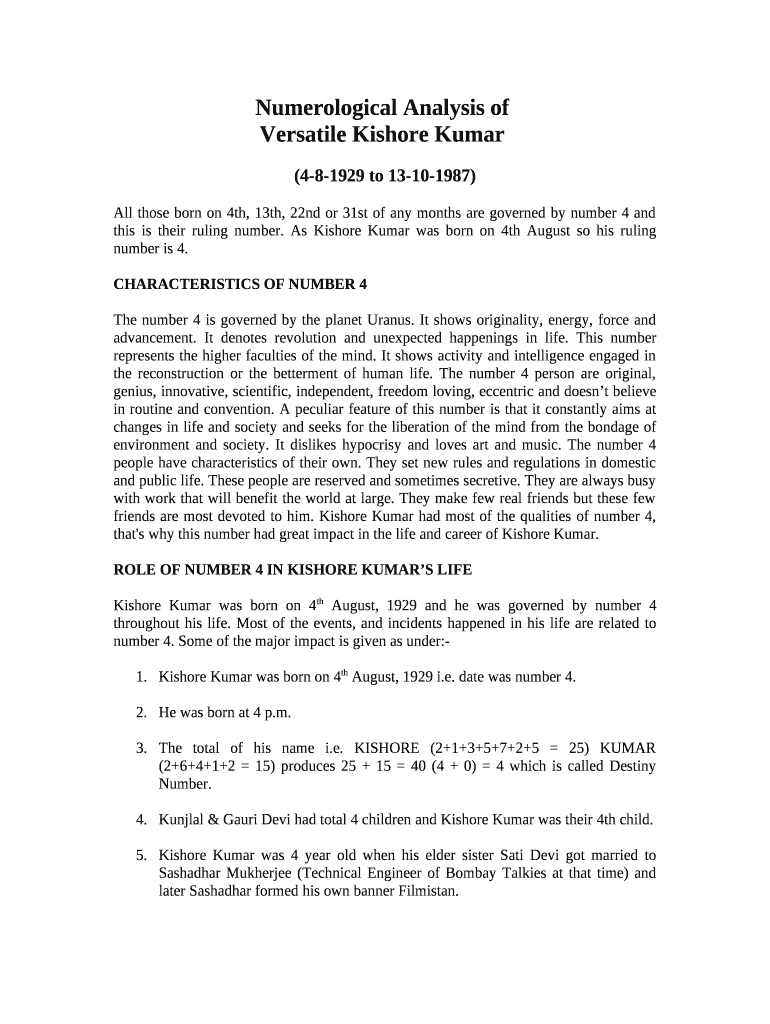 Numerological Analysis of
Versatile Kishore Kumar

(4-8-1929 to 13-10-1987)

All those born on 4th, 13th, 22nd or 31st of any months are governed by number 4 and this is their ruling number. As Kishore Kumar was born on 4th August so his ruling number is 4.

CHARACTERISTICS OF NUMBER 4

The number 4 is governed by the planet Uranus. It shows originality, energy, force and advancement. It denotes revolution and unexpected happenings in life. This number represents the higher faculties of the mind. It shows activity and intelligence engaged in the reconstruction or the betterment of human life. The number 4 person are original, genius, innovative, scientific, independent, freedom loving, eccentric and doesn't believe in routine and convention. A peculiar feature of this number is that it constantly aims at changes in life and society and seeks for the liberation of the mind from the bondage of environment and society. It dislikes hypocrisy and loves art and music. The number 4 people have characteristics of their own. They set new rules and regulations in domestic and public life. These people are reserved and sometimes secretive. They are always busy with work that will benefit the world at large. They make few real friends but these few friends are most devoted to him. Kishore Kumar had most of the qualities of number 4, that's why this number had great impact in the life and career of Kishore Kumar.

ROLE OF NUMBER 4 IN KISHORE KUMAR'S LIFE

Kishore Kumar was born on 4$^{th}$ August, 1929 and he was governed by number 4 throughout his life. Most of the events, and incidents happened in his life are related to number 4. Some of the major impact is given as under:-

1. Kishore Kumar was born on 4$^{th}$ August, 1929 i.e. date was number 4.

2. He was born at 4 p.m.

3. The total of his name i.e. KISHORE (2+1+3+5+7+2+5 = 25) KUMAR (2+6+4+1+2 = 15) produces 25 + 15 = 40 (4 + 0) = 4 which is called Destiny Number.

4. Kunjlal & Gauri Devi had total 4 children and Kishore Kumar was their 4th child.

5. Kishore Kumar was 4 year old when his elder sister Sati Devi got married to Sashadhar Mukherjee (Technical Engineer of Bombay Talkies at that time) and later Sashadhar formed his own banner Filmistan.